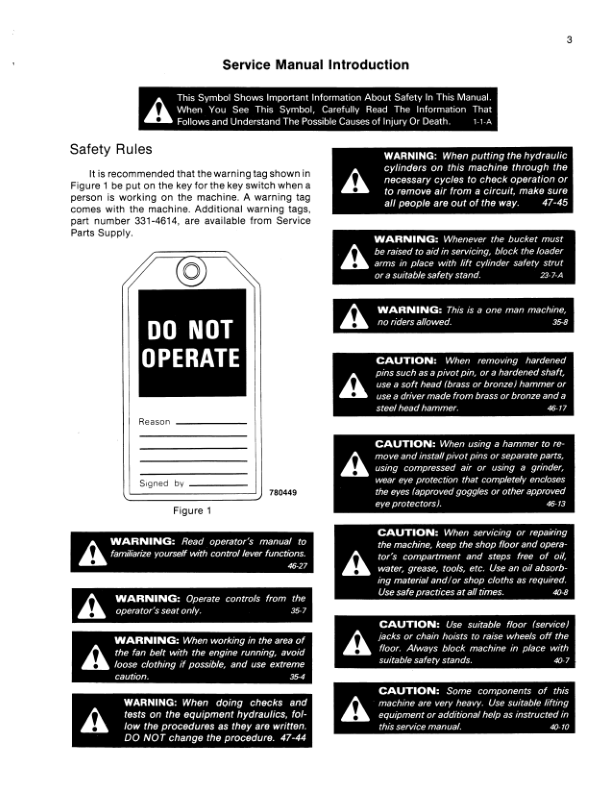 3

Service Manual Introduction

This Symbol Shows Important Information About Safety In This Manual. When You See This Symbol, Carefully Read The Information That Follows and Understand The Possible Causes of Injury Or Death. 1-1-A

Safety Rules

It is recommended that the warning tag shown in Figure 1 be put on the key for the key switch when a person is working on the machine. A warning tag comes with the machine. Additional warning tags, part number 331-4614, are available from Service Parts Supply.

DO NOT OPERATE

Reason ____

____

____

____

Signed by ____

780449

Figure 1

WARNING: Read operator's manual to familiarize yourself with control lever functions. 46-27

WARNING: Operate controls from the operator's seat only. 35-7

WARNING: When working in the area of the fan belt with the engine running, avoid loose clothing if possible, and use extreme caution. 35-4

WARNING: When doing checks and tests on the equipment hydraulics, follow the procedures as they are written. DO NOT change the procedure. 47-44

WARNING: When putting the hydraulic cylinders on this machine through the necessary cycles to check operation or to remove air from a circuit, make sure all people are out of the way. 47-45

WARNING: Whenever the bucket must be raised to aid in servicing, block the loader arms in place with lift cylinder safety strut or a suitable safety stand. 23-7-A

WARNING: This is a one man machine, no riders allowed. 35-8

CAUTION: When removing hardened pins such as a pivot pin, or a hardened shaft, use a soft head (brass or bronze) hammer or use a driver made from brass or bronze and a steel head hammer. 46-17

CAUTION: When using a hammer to remove and install pivot pins or separate parts, using compressed air or using a grinder, wear eye protection that completely encloses the eyes (approved goggles or other approved eye protectors). 46-13

CAUTION: When servicing or repairing the machine, keep the shop floor and operator's compartment and steps free of oil, water, grease, tools, etc. Use an oil absorbing material and/or shop cloths as required. Use safe practices at all times. 40-8

CAUTION: Use suitable floor (service) jacks or chain hoists to raise wheels off the floor. Always block machine in place with suitable safety stands. 40-7

CAUTION: Some components of this machine are very heavy. Use suitable lifting equipment or additional help as instructed in this service manual. 40-10